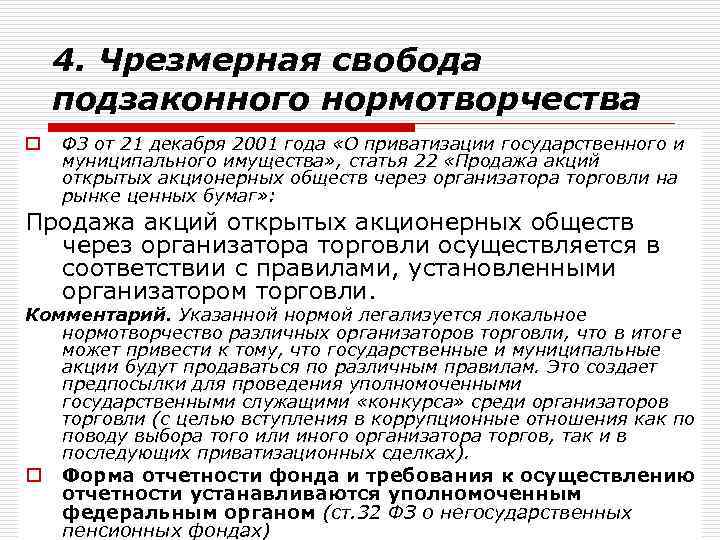 4. Чрезмерная свобода подзаконного нормотворчества

ФЗ от 21 декабря 2001 года «О приватизации государственного и муниципального имущества», статья 22 «Продажа акций открытых акционерных обществ через организатора торговли на рынке ценных бумаг»:

Продажа акций открытых акционерных обществ через организатора торговли осуществляется в соответствии с правилами, установленными организатором торговли.

Комментарий. Указанной нормой легализуется локальное нормотворчество различных организаторов торговли, что в итоге может привести к тому, что государственные и муниципальные акции будут продаваться по различным правилам. Это создает предпосылки для проведения уполномоченными государственными служащими «конкурса» среди организаторов торговли (с целью вступления в коррупционные отношения как по поводу выбора того или иного организатора торгов, так и в последующих приватизационных сделках).

Форма отчетности фонда и требования к осуществлению отчетности устанавливаются уполномоченным федеральным органом (ст.32 ФЗ о негосударственных пенсионных фондах)